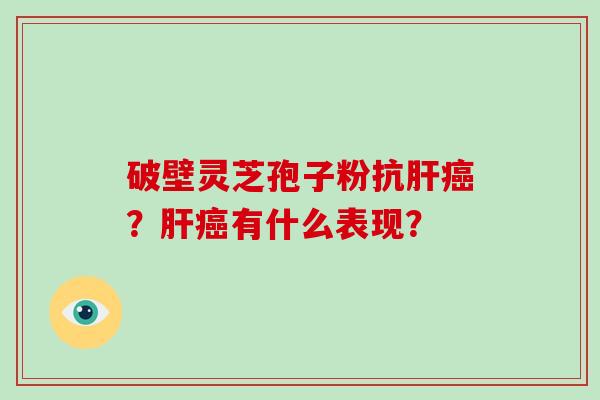 破壁灵芝孢子粉抗肝癌？肝癌有什么表现?